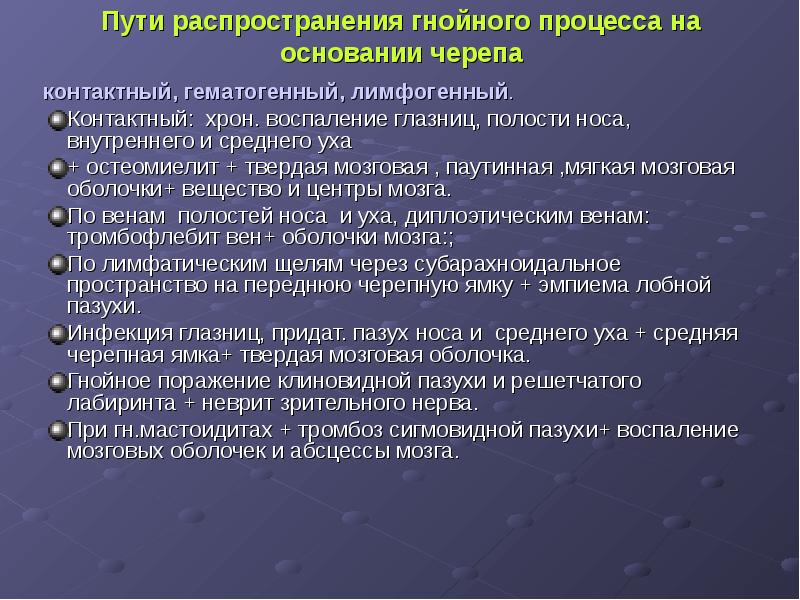 Пути распространения гнойного процесса на основании черепа

контактный, гематогенный, лимфогенный.

Контактный: хрон. воспаление глазниц, полости носа, внутреннего и среднего уха

+ остеомиелит + твердая мозговая , паутинная ,мягкая мозговая оболочки+ вещество и центры мозга.

По венам полостей носа и уха, диплоэтическим венам: тромбофлебит вен+ оболочки мозга:;

По лимфатическим щелям через субарахноидальное пространство на переднюю черепную ямку + эмпиема лобной пазухи.

Инфекция глазниц, придат. пазух носа и среднего уха + средняя черепная ямка+ твердая мозговая оболочка.

Гнойное поражение клиновидной пазухи и решетчатого лабиринта + неврит зрительного нерва.

При гн.мастоидитах + тромбоз сигмовидной пазухи+ воспаление мозговых оболочек и абсцессы мозга.